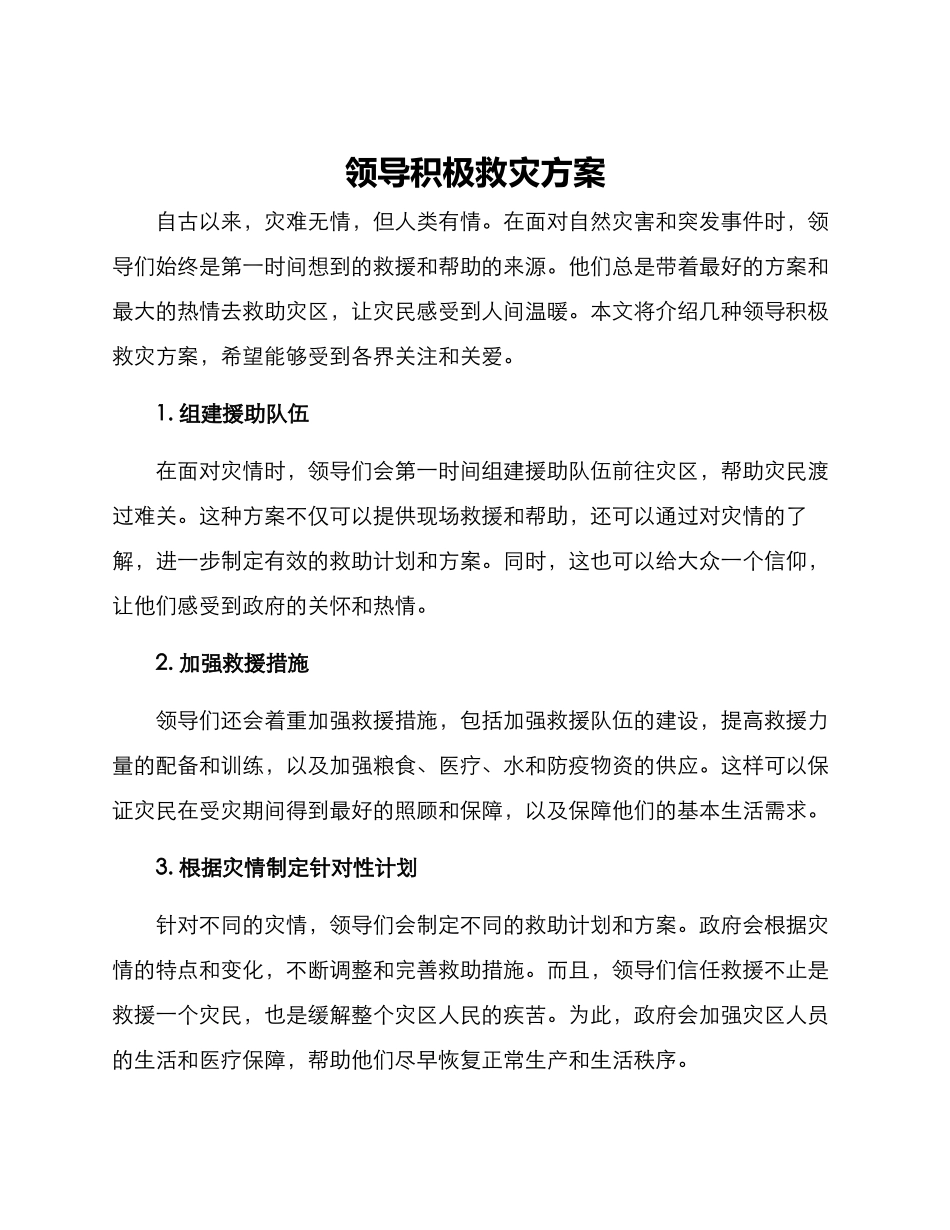 领导积极救灾方案

自古以来，灾难无情，但人类有情。在面对自然灾害和突发事件时，领导们始终是第一时间想到的救援和帮助的来源。他们总是带着最好的方案和最大的热情去救助灾区，让灾民感受到人间温暖。本文将介绍几种领导积极救灾方案，希望能够受到各界关注和关爱。

1. 组建援助队伍

在面对灾情时，领导们会第一时间组建援助队伍前往灾区，帮助灾民渡过难关。这种方案不仅可以提供现场救援和帮助，还可以通过对灾情的了解，进一步制定有效的救助计划和方案。同时，这也可以给大众一个信仰，让他们感受到政府的关怀和热情。

2. 加强救援措施

领导们还会着重加强救援措施，包括加强救援队伍的建设，提高救援力量的配备和训练，以及加强粮食、医疗、水和防疫物资的供应。这样可以保证灾民在受灾期间得到最好的照顾和保障，以及保障他们的基本生活需求。

3. 根据灾情制定针对性计划

针对不同的灾情，领导们会制定不同的救助计划和方案。政府会根据灾情的特点和变化，不断调整和完善救助措施。而且，领导们信任救援不止是救援一个灾民，也是缓解整个灾区人民的疾苦。为此，政府会加强灾区人员的生活和医疗保障，帮助他们尽早恢复正常生产和生活秩序。